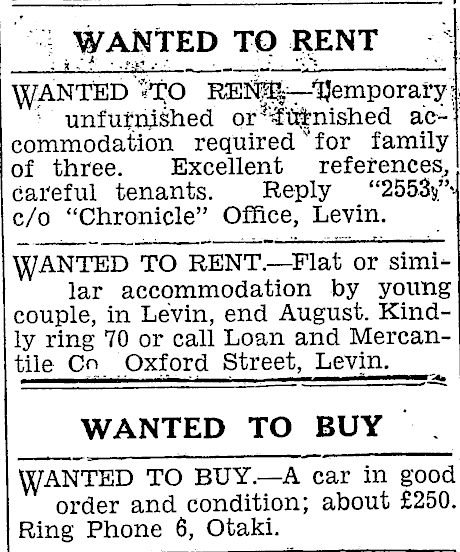 WANTED TO RENT

WANTED TO RENT.—Temporary unfurnished or furnished accommodation required for family of three. Excellent references, careful tenants. Reply "2553y" c/o "Chronicle" Office, Levin.

WANTED TO RENT.—Flat or similar accommodation by young couple, in Levin, end August. Kindly ring 70 or call Loan and Mercantile Co Oxford Street, Levin.

WANTED TO BUY

WANTED TO BUY.—A car in good order and condition; about £250. Ring Phone 6, Otaki.